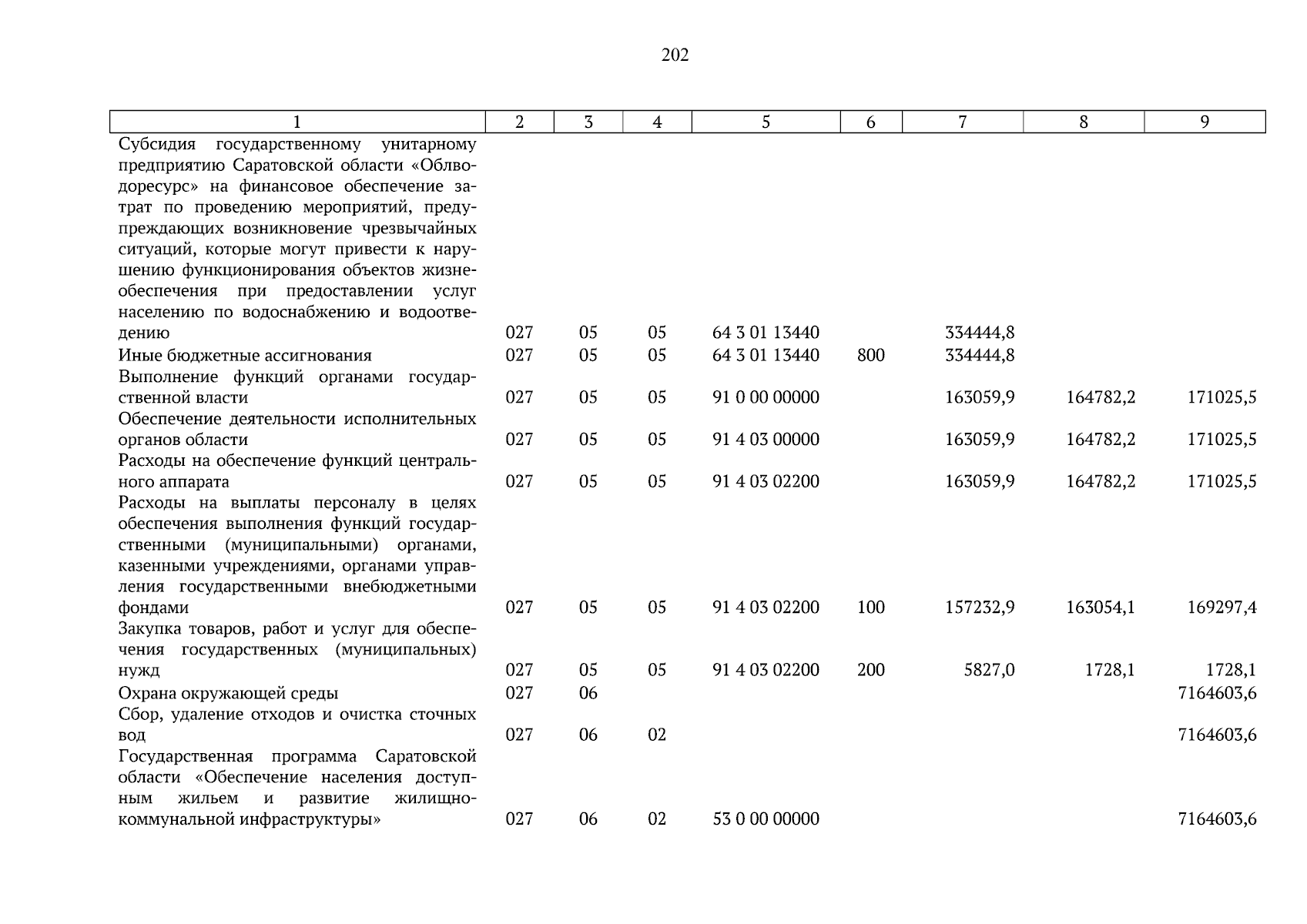 202

| 1 | 2 | 3 | 4 | 5 | 6 | 7 | 8 | 9 |
|---|---|---|---|---|---|---|---|---|
| Субсидия государственному унитарному предприятию Саратовской области «Облводоресурс» на финансовое обеспечение затрат по проведению мероприятий, предупреждающих возникновение чрезвычайных ситуаций, которые могут привести к нарушению функционирования объектов жизнеобеспечения при предоставлении услуг населению по водоснабжению и водоотведению | 027 | 05 | 05 | 64 3 01 13440 | | 334444,8 | | |
| Иные бюджетные ассигнования | 027 | 05 | 05 | 64 3 01 13440 | 800 | 334444,8 | | |
| Выполнение функций органами государственной власти | 027 | 05 | 05 | 91 0 00 00000 | | 163059,9 | 164782,2 | 171025,5 |
| Обеспечение деятельности исполнительных органов области | 027 | 05 | 05 | 91 4 03 00000 | | 163059,9 | 164782,2 | 171025,5 |
| Расходы на обеспечение функций центрального аппарата | 027 | 05 | 05 | 91 4 03 02200 | | 163059,9 | 164782,2 | 171025,5 |
| Расходы на выплаты персоналу в целях обеспечения выполнения функций государственными (муниципальными) органами, казенными учреждениями, органами управления государственными внебюджетными фондами | 027 | 05 | 05 | 91 4 03 02200 | 100 | 157232,9 | 163054,1 | 169297,4 |
| Закупка товаров, работ и услуг для обеспечения государственных (муниципальных) нужд | 027 | 05 | 05 | 91 4 03 02200 | 200 | 5827,0 | 1728,1 | 1728,1 |
| Охрана окружающей среды | 027 | 06 | | | | | | 7164603,6 |
| Сбор, удаление отходов и очистка сточных вод | 027 | 06 | 02 | | | | | 7164603,6 |
| Государственная программа Саратовской области «Обеспечение населения доступным жильем и развитие жилищно-коммунальной инфраструктуры» | 027 | 06 | 02 | 53 0 00 00000 | | | | 7164603,6 |